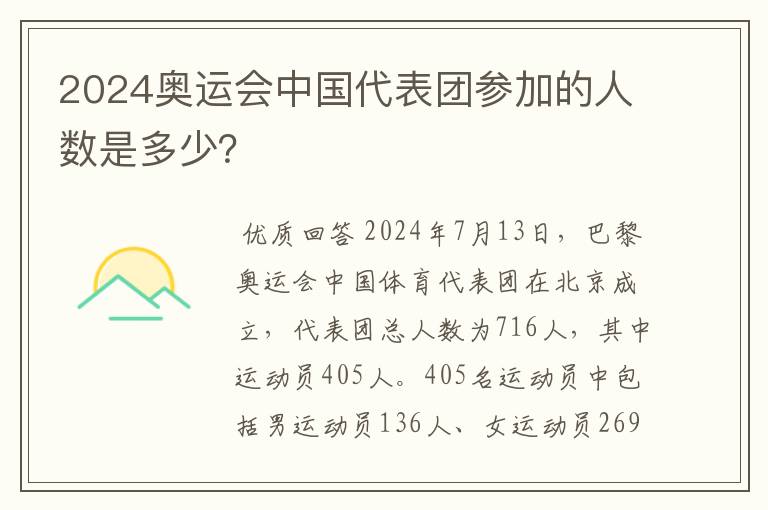 2024奥运会中国代表团参加的人数是多少?

优质回答 2024年7月13日，巴黎奥运会中国体育代表团在北京成立，代表团总人数为716人，其中运动员405人。405名运动员中包括男运动员136人、女运动员269